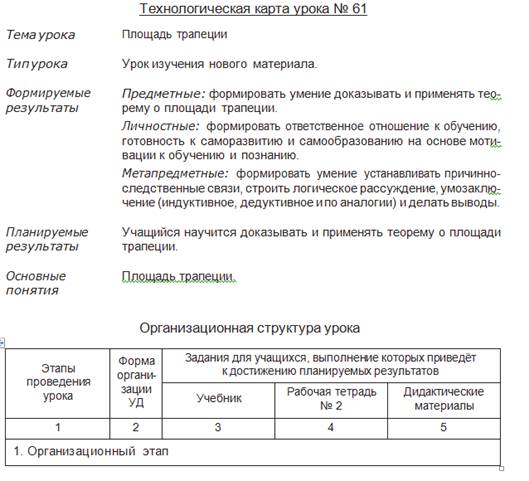 Технологическая карта урока № 61

Тема урока

Площадь трапеции

Тип урока

Урок изучения нового материала.

Формируемые результаты

Предметные: формировать умение доказывать и применять теорему о площади трапеции.

Личностные: формировать ответственное отношение к обучению, готовность к саморазвитию и самообразованию на основе мотивации к обучению и познанию.

Метапредметные: формировать умение устанавливать причинно-следственные связи, строить логическое рассуждение, умозаключение (индуктивное, дедуктивное и по аналогии) и делать выводы.

Планируемые результаты

Учащийся научится доказывать и применять теорему о площади трапеции.

Основные понятия

Площадь трапеции.

Организационная структура урока

| Этапы проведения урока | Форма организации УД | Задания для учащихся, выполнение которых приведёт к достижению планируемых результатов | | |
|---|---|---|---|---|
| | | Учебник | Рабочая тетрадь № 2 | Дидактические материалы |
| 1 | 2 | 3 | 4 | 5 |
| 1. Организационный этап | | | | |